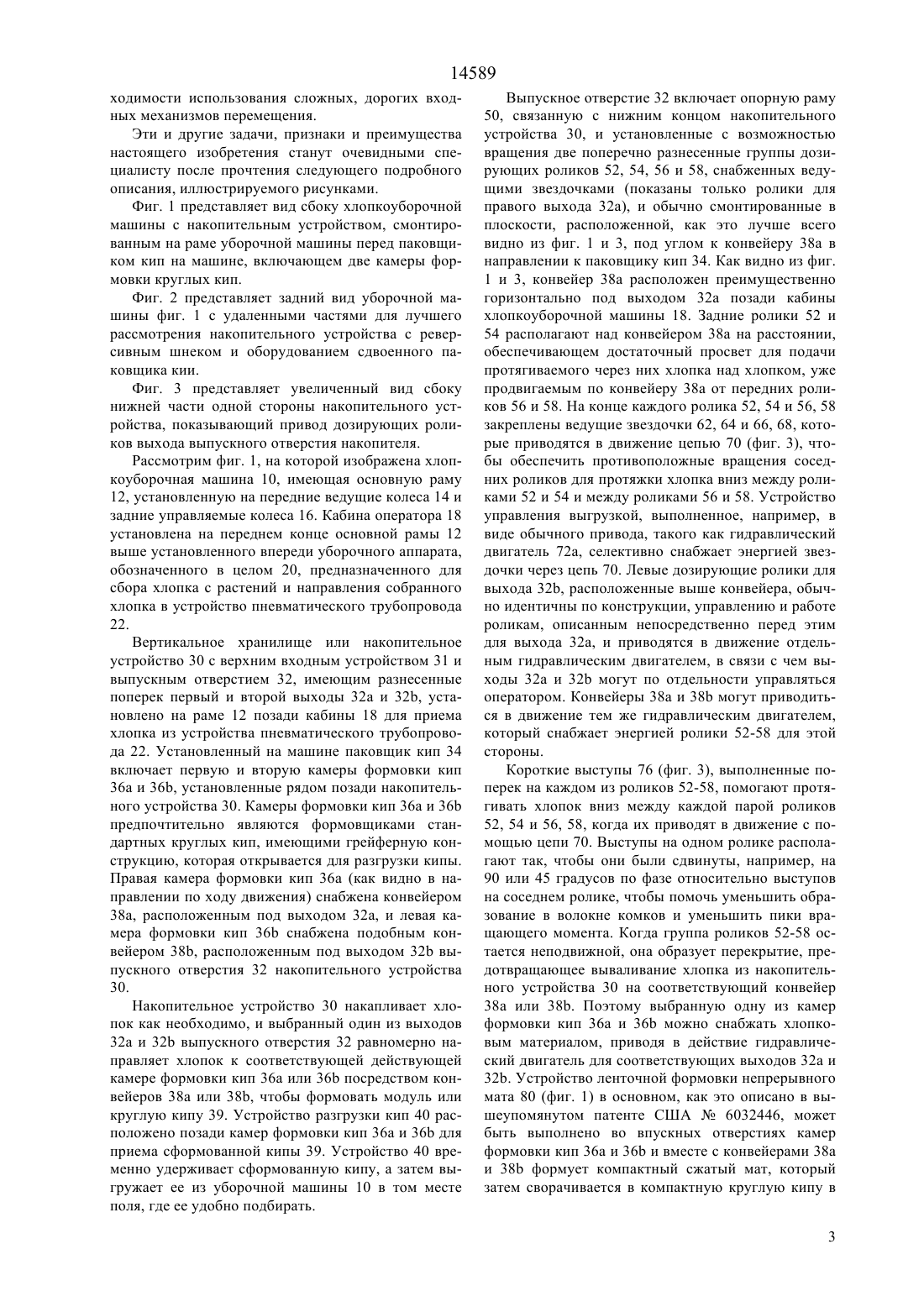 14589

ходимости использования сложных, дорогих входных механизмов перемещения.

Эти и другие задачи, признаки и преимущества настоящего изобретения станут очевидными специалисту после прочтения следующего подробного описания, иллюстрируемого рисунками.

Фиг. 1 представляет вид сбоку хлопкоуборочной машины с накопительным устройством, смонтированным на раме уборочной машины перед паковщиком кип на машине, включающем две камеры формовки круглых кип.

Фиг. 2 представляет задний вид уборочной машины фиг. 1 с удаленными частями для лучшего рассмотрения накопительного устройства с реверсивным шнеком и оборудованием сдвоенного паковщика кии.

Фиг. 3 представляет увеличенный вид сбоку нижней части одной стороны накопительного устройства, показывающий привод дозирующих роликов выхода выпускного отверстия накопителя.

Рассмотрим фиг. 1, на которой изображена хлопкоуборочная машина 10, имеющая основную раму 12, установленную на передние ведущие колеса 14 и задние управляемые колеса 16. Кабина оператора 18 установлена на переднем конце основной рамы 12 выше установленного впереди уборочного аппарата, обозначенного в целом 20, предназначенного для сбора хлопка с растений и направления собранного хлопка в устройство пневматического трубопровода 22.

Вертикальное хранилище или накопительное устройство 30 с верхним входным устройством 31 и выпускным отверстием 32, имеющим разнесенные поперек первый и второй выходы 32a и 32b, установлено на раме 12 позади кабины 18 для приема хлопка из устройства пневматического трубопровода 22. Установленный на машине паковщик кип 34 включает первую и вторую камеры формовки кип 36a и 36b, установленные рядом позади накопительного устройства 30. Камеры формовки кип 36a и 36b предпочтительно являются формовщиками стандартных круглых кип, имеющими грейферную конструкцию, которая открывается для разгрузки кипы. Правая камера формовки кип 36a (как видно в направлении по ходу движения) снабжена конвейером 38a, расположенным под выходом 32a, и левая камера формовки кип 36b снабжена подобным конвейером 38b, расположенным под выходом 32b выпускного отверстия 32 накопительного устройства 30.

Накопительное устройство 30 накапливает хлопок как необходимо, и выбранный один из выходов 32a и 32b выпускного отверстия 32 равномерно направляет хлопок к соответствующей действующей камере формовки кип 36a или 36b посредством конвейеров 38a или 38b, чтобы формовать модуль или круглую кипу 39. Устройство разгрузки кип 40 расположено позади камер формовки кип 36a и 36b для приема сформованной кипы 39. Устройство 40 временно удерживает сформованную кипу, а затем выгружает ее из уборочной машины 10 в том месте поля, где ее удобно подбирать.

Выпускное отверстие 32 включает опорную раму 50, связанную с нижним концом накопительного устройства 30, и установленные с возможностью вращения две поперечно разнесенные группы дозирующих роликов 52, 54, 56 и 58, снабженных ведущими звездочками (показаны только ролики для правого выхода 32a), и обычно смонтированные в плоскости, расположенной, как это лучше всего видно из фиг. 1 и 3, под углом к конвейеру 38a в направлении к паковщику кип 34. Как видно из фиг. 1 и 3, конвейер 38a расположен преимущественно горизонтально под выходом 32a позади кабины хлопкоуборочной машины 18. Задние ролики 52 и 54 располагают над конвейером 38a на расстоянии, обеспечивающем достаточный просвет для подачи протягиваемого через них хлопка над хлопком, уже продвигаемым по конвейеру 38a от передних роликов 56 и 58. На конце каждого ролика 52, 54 и 56, 58 закреплены ведущие звездочки 62, 64 и 66, 68, которые приводятся в движение цепью 70 (фиг. 3), чтобы обеспечить противоположные вращения соседних роликов для протяжки хлопка вниз между роликами 52 и 54 и между роликами 56 и 58. Устройство управления выгрузкой, выполненное, например, в виде обычного привода, такого как гидравлический двигатель 72a, селективно снабжает энергией звездочки через цепь 70. Левые дозирующие ролики для выхода 32b, расположенные выше конвейера, обычно идентичны по конструкции, управлению и работе роликам, описанным непосредственно перед этим для выхода 32a, и приводятся в движение отдельным гидравлическим двигателем, в связи с чем выходы 32a и 32b могут по отдельности управляться оператором. Конвейеры 38a и 38b могут приводиться в движение тем же гидравлическим двигателем, который снабжает энергией ролики 52-58 для этой стороны.

Короткие выступы 76 (фиг. 3), выполненные поперек на каждом из роликов 52-58, помогают протягивать хлопок вниз между каждой парой роликов 52, 54 и 56, 58, когда их приводят в движение с помощью цепи 70. Выступы на одном ролике располагают так, чтобы они были сдвинуты, например, на 90 или 45 градусов по фазе относительно выступов на соседнем ролике, чтобы помочь уменьшить образование в волокне комков и уменьшить пики вращающего момента. Когда группа роликов 52-58 остается неподвижной, она образует перекрытие, предотвращающее вываливание хлопка из накопительного устройства 30 на соответствующий конвейер 38a или 38b. Поэтому выбранную одну из камер формовки кип 36a и 36b можно снабжать хлопковым материалом, приводя в действие гидравлический двигатель для соответствующих выходов 32a и 32b. Устройство ленточной формовки непрерывного мата 80 (фиг. 1) в основном, как это описано в вышеупомянутом патенте США № 6032446, может быть выполнено во впускных отверстиях камер формовки кип 36a и 36b и вместе с конвейерами 38a и 38b формует компактный сжатый мат, который затем сворачивается в компактную круглую кипу в

3